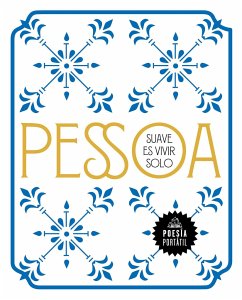 PESSOA

SUAVE ES VIVIR SOLO

POESÍA PORTÁTIL